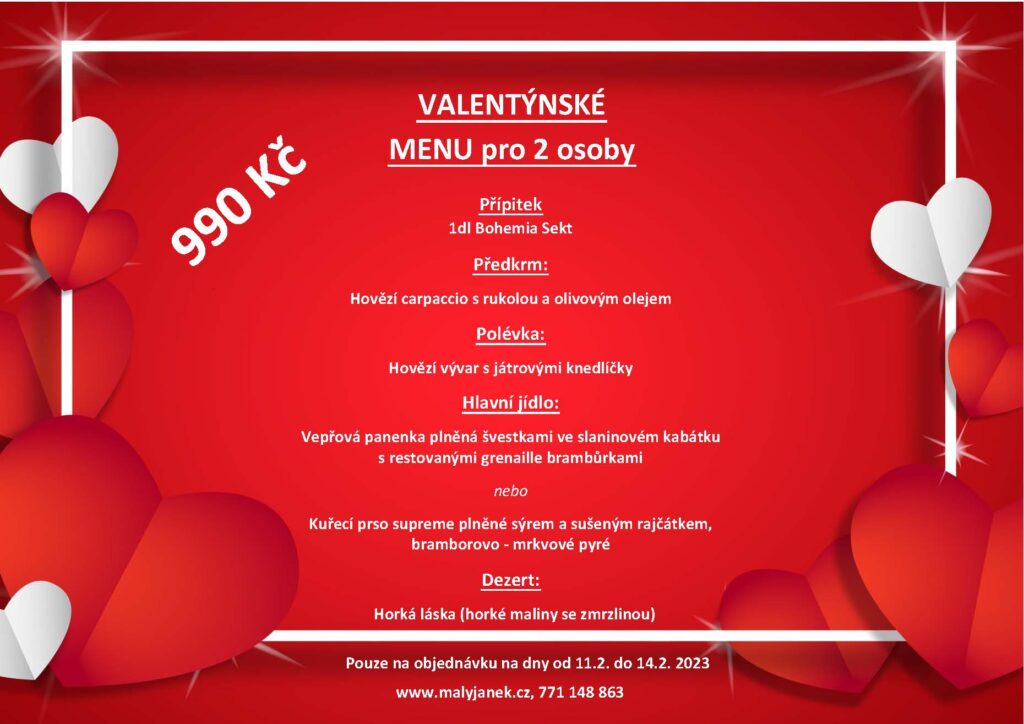 VALENTÝNSKÉ
MENU pro 2 osoby

990 Kč

Přípitek
1dl Bohemia Sekt

Předkrm:
Hovězí carpaccio s rukolou a olivovým olejem

Polévka:
Hovězí vývar s játrovými knedlíčky

Hlavní jídlo:
Vepřová panenka plněná švestkami ve slaninovém kabátku s restovanými grenaille brambůrkami

nebo

Kuřecí prso supreme plněné sýrem a sušeným rajčátkem, bramborovo - mrkvové pyré

Dezert:
Horká láska (horké maliny se zmrzlinou)

Pouze na objednávku na dny od 11.2. do 14.2. 2023

www.malyjanek.cz, 771 148 863